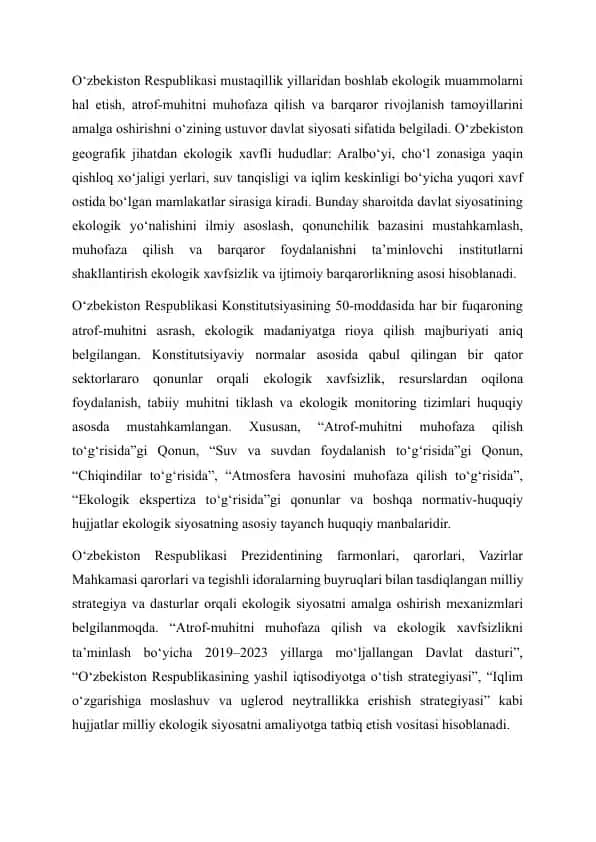 O‘zbekiston Respublikasi mustaqillik yillaridan boshlab ekologik muammolarni hal etish, atrof-muhitni muhofaza qilish va barqaror rivojlanish tamoyillarini amalga oshirishni o‘zining ustuvor davlat siyosati sifatida belgiladi. O‘zbekiston geografik jihatdan ekologik xavfli hududlar: Aralbo‘yi, cho‘l zonasiga yaqin qishloq xo‘jaligi yerlari, suv tanqisligi va iqlim keskinligi bo‘yicha yuqori xavf ostida bo‘lgan mamlakatlar sirasiga kiradi. Bunday sharoitda davlat siyosatining ekologik yo‘nalishini ilmiy asoslash, qonunchilik bazasini mustahkamlash, muhofaza qilish va barqaror foydalanishni ta’minlovchi institutlarni shakllantirish ekologik xavfsizlik va ijtimoiy barqarorlikning asosi hisoblanadi.

O‘zbekiston Respublikasi Konstitutsiyasining 50-moddasida har bir fuqaroning atrof-muhitni asrash, ekologik madaniyatga rioya qilish majburiyati aniq belgilangan. Konstitutsiyaviy normalar asosida qabul qilingan bir qator sektorlararo qonunlar orqali ekologik xavfsizlik, resurslardan oqilona foydalanish, tabiiy muhitni tiklash va ekologik monitoring tizimlari huquqiy asosda mustahkamlangan. Xususan, “Atrof-muhitni muhofaza qilish to‘g‘risida”gi Qonun, “Suv va suvdan foydalanish to‘g‘risida”gi Qonun, “Chiqindilar to‘g‘risida”, “Atmosfera havosini muhofaza qilish to‘g‘risida”, “Ekologik ekspertiza to‘g‘risida”gi qonunlar va boshqa normativ-huquqiy hujjatlar ekologik siyosatning asosiy tayanch huquqiy manbalaridir.

O‘zbekiston Respublikasi Prezidentining farmonlari, qarorlari, Vazirlar Mahkamasi qarorlari va tegishli idoralarning buyruqlari bilan tasdiqlangan milliy strategiya va dasturlar orqali ekologik siyosatni amalga oshirish mexanizmlari belgilanmoqda. “Atrof-muhitni muhofaza qilish va ekologik xavfsizlikni ta’minlash bo‘yicha 2019–2023 yillarga mo‘ljallangan Davlat dasturi”, “O‘zbekiston Respublikasining yashil iqtisodiyotga o‘tish strategiyasi”, “Iqlim o‘zgarishiga moslashuv va uglerod neytrallikka erishish strategiyasi” kabi hujjatlar milliy ekologik siyosatni amaliyotga tatbiq etish vositasi hisoblanadi.